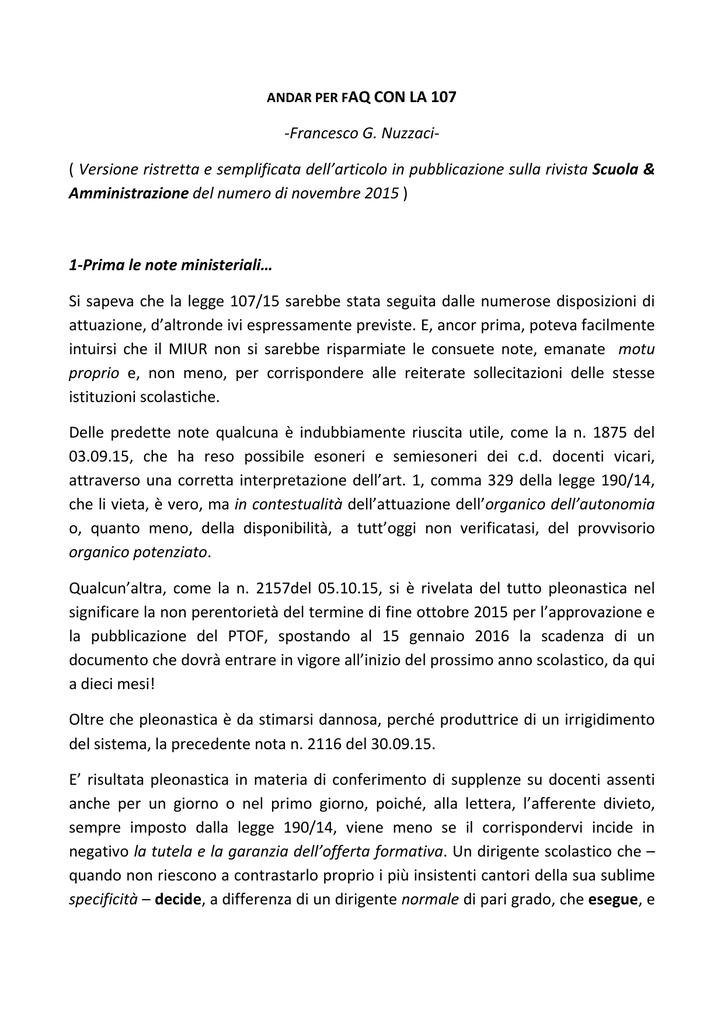 ANDAR PER FAQ CON LA 107

-Francesco G. Nuzzaci-

( Versione ristretta e semplificata dell'articolo in pubblicazione sulla rivista Scuola & Amministrazione del numero di novembre 2015 )

1-Prima le note ministeriali…

Si sapeva che la legge 107/15 sarebbe stata seguita dalle numerose disposizioni di attuazione, d'altronde ivi espressamente previste. E, ancor prima, poteva facilmente intuirsi che il MIUR non si sarebbe risparmiate le consuete note, emanate motu proprio e, non meno, per corrispondere alle reiterate sollecitazioni delle stesse istituzioni scolastiche.

Delle predette note qualcuna è indubbiamente riuscita utile, come la n. 1875 del 03.09.15, che ha reso possibile esoneri e semiesoneri dei c.d. docenti vicari, attraverso una corretta interpretazione dell'art. 1, comma 329 della legge 190/14, che li vieta, è vero, ma in contestualità dell'attuazione dell'organico dell'autonomia o, quanto meno, della disponibilità, a tutt'oggi non verificatasi, del provvisorio organico potenziato.

Qualcun'altra, come la n. 2157del 05.10.15, si è rivelata del tutto pleonastica nel significare la non perentorietà del termine di fine ottobre 2015 per l'approvazione e la pubblicazione del PTOF, spostando al 15 gennaio 2016 la scadenza di un documento che dovrà entrare in vigore all'inizio del prossimo anno scolastico, da qui a dieci mesi!

Oltre che pleonastica è da stimarsi dannosa, perché produttrice di un irrigidimento del sistema, la precedente nota n. 2116 del 30.09.15.

E' risultata pleonastica in materia di conferimento di supplenze su docenti assenti anche per un giorno o nel primo giorno, poiché, alla lettera, l'afferente divieto, sempre imposto dalla legge 190/14, viene meno se il corrispondervi incide in negativo la tutela e la garanzia dell'offerta formativa. Un dirigente scolastico che – quando non riescono a contrastarlo proprio i più insistenti cantori della sua sublime specificità – decide, a differenza di un dirigente normale di pari grado, che esegue, e